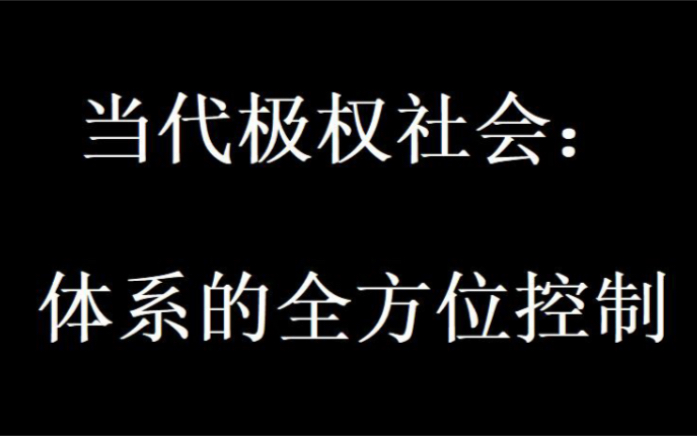 当代极权社会：

体系的全方位控制